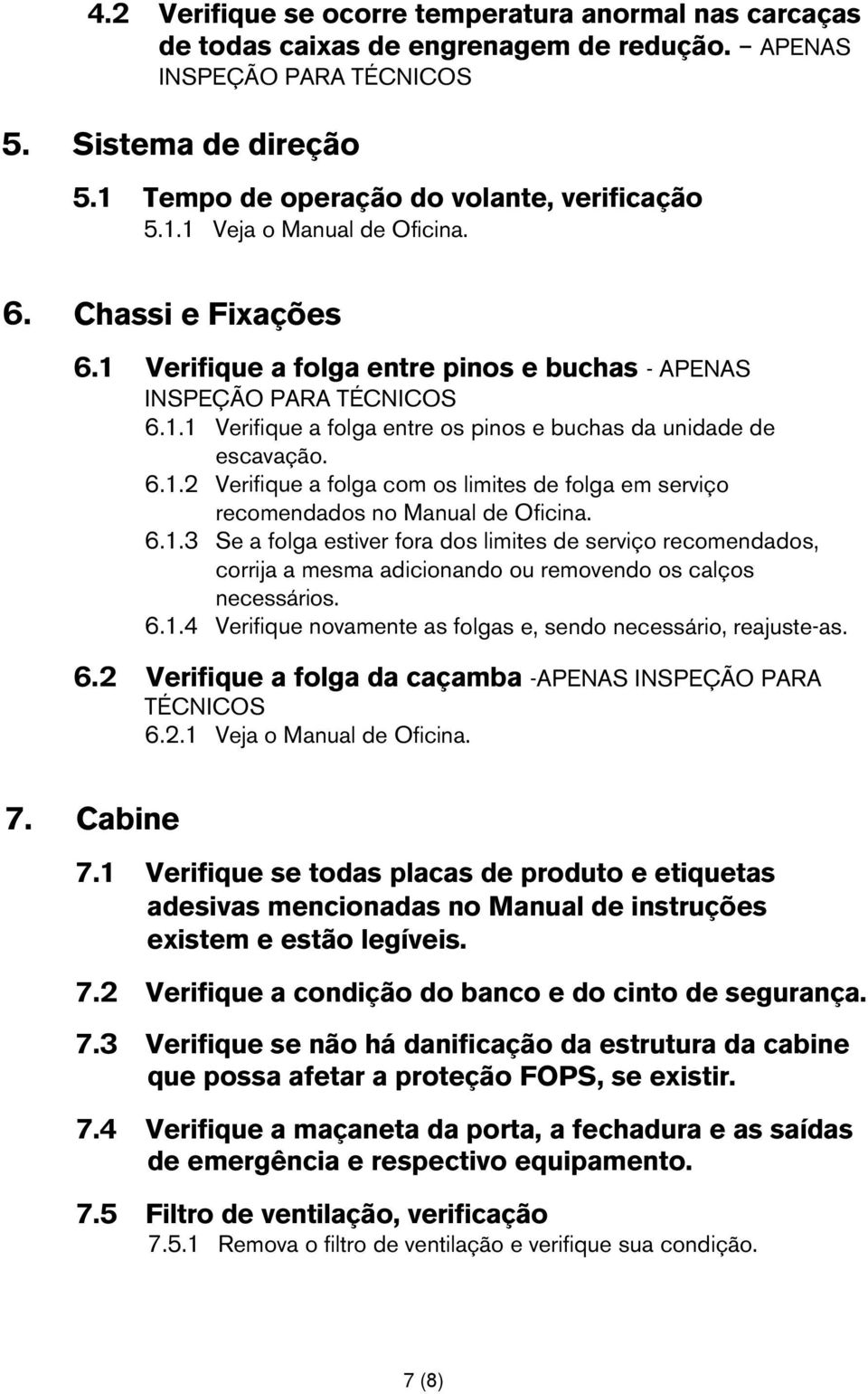 4.2 Verifique se ocorre temperatura anormal nas carcaças de todas caixas de engrenagem de redução. – APENAS INSPEÇÃO PARA TÉCNICOS

5. Sistema de direção

5.1 Tempo de operação do volante, verificação

5.1.1 Veja o Manual de Oficina.

6. Chassi e Fixações

6.1 Verifique a folga entre pinos e buchas - APENAS INSPEÇÃO PARA TÉCNICOS

6.1.1 Verifique a folga entre os pinos e buchas da unidade de escavação.

6.1.2 Verifique a folga com os limites de folga em serviço recomendados no Manual de Oficina.

6.1.3 Se a folga estiver fora dos limites de serviço recomendados, corrija a mesma adicionando ou removendo os calços necessários.

6.1.4 Verifique novamente as folgas e, sendo necessário, reajuste-as.

6.2 Verifique a folga da caçamba -APENAS INSPEÇÃO PARA TÉCNICOS

6.2.1 Veja o Manual de Oficina.

7. Cabine

7.1 Verifique se todas placas de produto e etiquetas adesivas mencionadas no Manual de instruções existem e estão legíveis.

7.2 Verifique a condição do banco e do cinto de segurança.

7.3 Verifique se não há danificação da estrutura da cabine que possa afetar a proteção FOPS, se existir.

7.4 Verifique a maçaneta da porta, a fechadura e as saídas de emergência e respectivo equipamento.

7.5 Filtro de ventilação, verificação

7.5.1 Remova o filtro de ventilação e verifique sua condição.

7 (8)